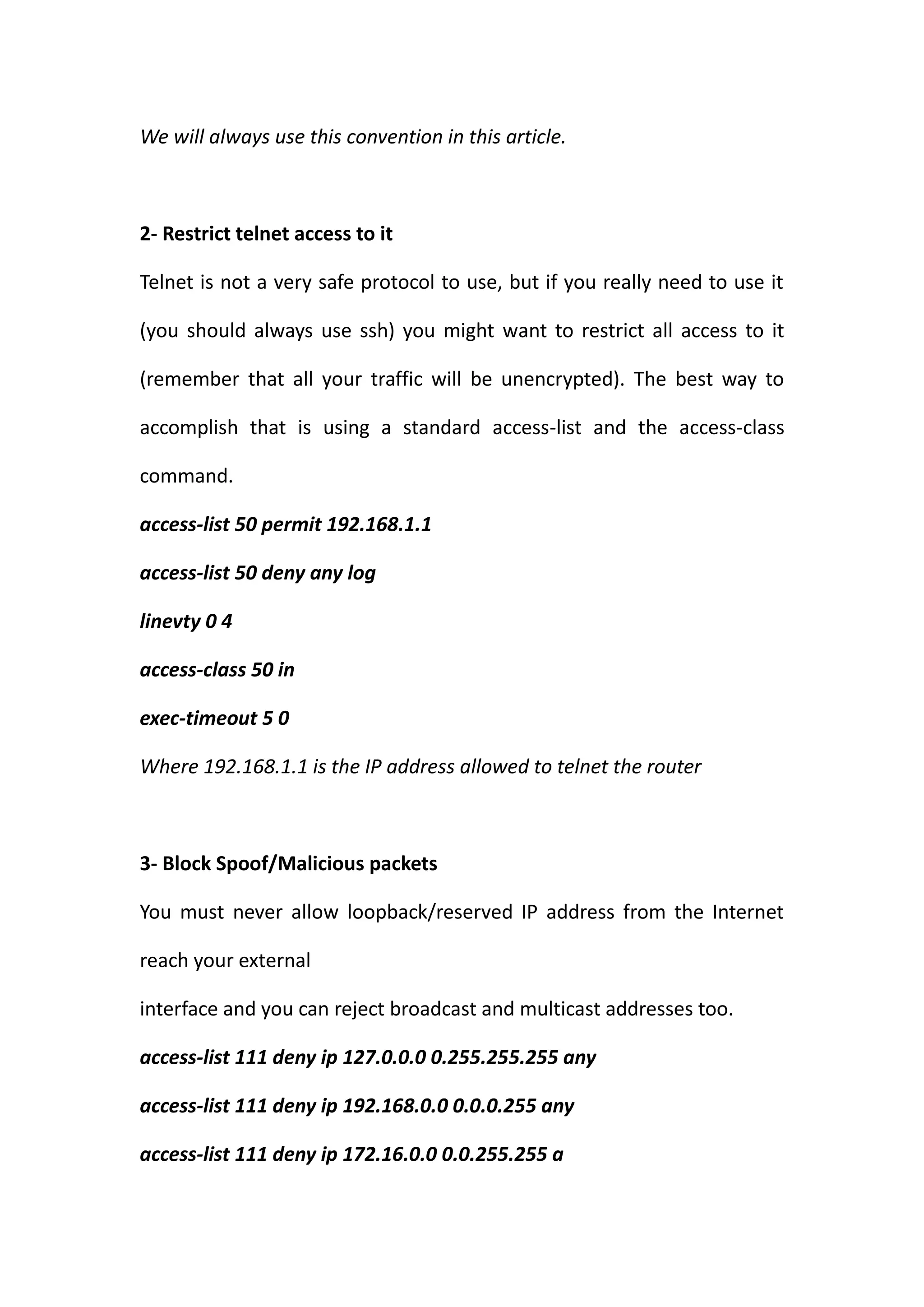 We will always use this convention in this article.

2- Restrict telnet access to it

Telnet is not a very safe protocol to use, but if you really need to use it (you should always use ssh) you might want to restrict all access to it (remember that all your traffic will be unencrypted). The best way to accomplish that is using a standard access-list and the access-class command.

access-list 50 permit 192.168.1.1

access-list 50 deny any log

linevty 0 4

access-class 50 in

exec-timeout 5 0

Where 192.168.1.1 is the IP address allowed to telnet the router

3- Block Spoof/Malicious packets

You must never allow loopback/reserved IP address from the Internet reach your external

interface and you can reject broadcast and multicast addresses too.

access-list 111 deny ip 127.0.0.0 0.255.255.255 any

access-list 111 deny ip 192.168.0.0 0.0.0.255 any

access-list 111 deny ip 172.16.0.0 0.0.255.255 a